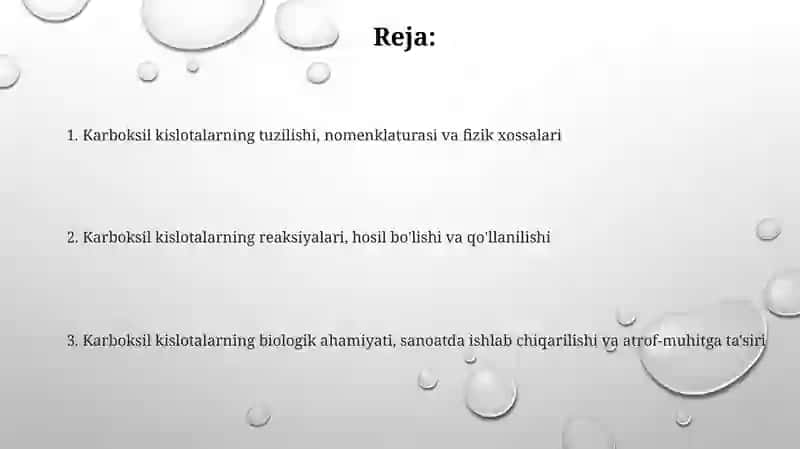 Reja:

1. Karboksil kislotalarning tuzilishi, nomenklaturasi va fizik xossalari

2. Karboksil kislotalarning reaksiyalari, hosil bo'lishi va qo'llanilishi

3. Karboksil kislotalarning biologik ahamiyati, sanoatda ishlab chiqarilishi va atrof-muhitga ta'siri